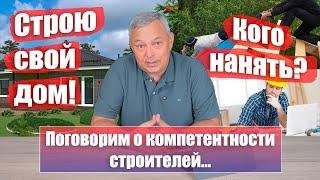 Строю свой дом!

Кого нанять?

Поговорим о компетентности строителей...